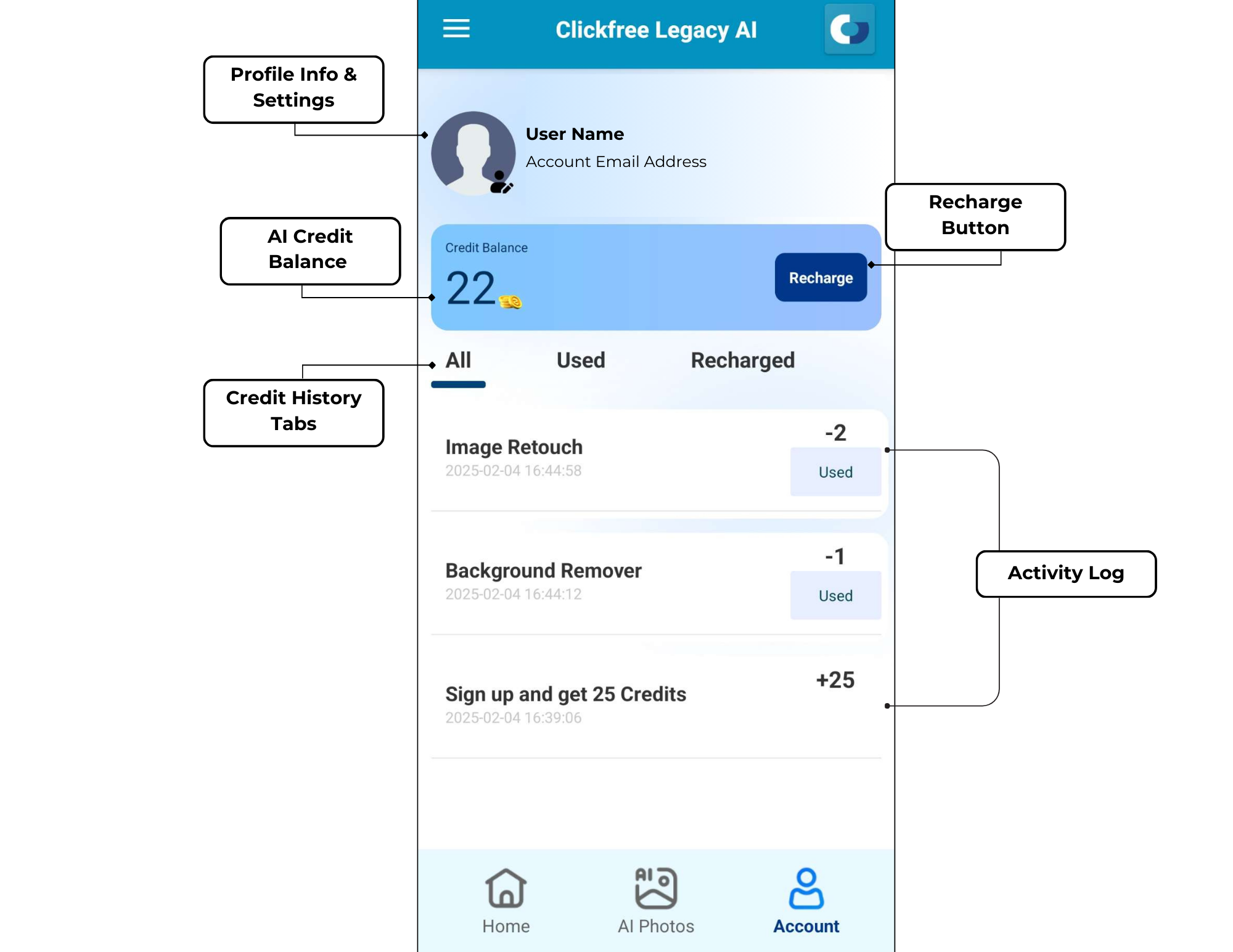 Clickfree Legacy AI

Profile Info & Settings

User Name
Account Email Address

Recharge Button

AI Credit Balance

Credit Balance
22

Recharge

All Used Recharged

Credit History Tabs

Image Retouch
2025-02-04 16:44:58
-2
Used

Background Remover
2025-02-04 16:44:12
-1
Used

Activity Log

Sign up and get 25 Credits
2025-02-04 16:39:06
+25

Home
AI Photos
Account